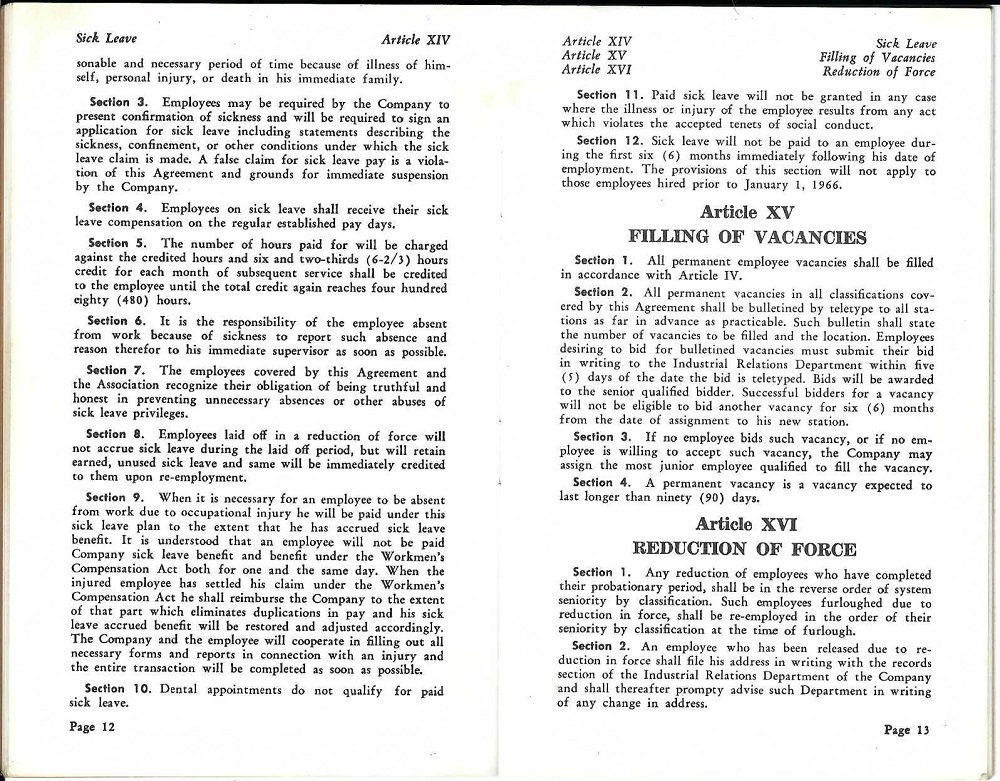 Sick Leave

Article XIV

sonable and necessary period of time because of illness of himself, personal injury, or death in his immediate family.

Section 3. Employees may be required by the Company to present confirmation of sickness and will be required to sign an application for sick leave including statements describing the sickness, confinement, or other conditions under which the sick leave claim is made. A false claim for sick leave pay is a violation of this Agreement and grounds for immediate suspension by the Company.

Section 4. Employees on sick leave shall receive their sick leave compensation on the regular established pay days.

Section 5. The number of hours paid for will be charged against the credited hours and six and two-thirds (6-2/3) hours credit for each month of subsequent service shall be credited to the employee until the total credit again reaches four hundred eighty (480) hours.

Section 6. It is the responsibility of the employee absent from work because of sickness to report such absence and reason therefor to his immediate supervisor as soon as possible.

Section 7. The employees covered by this Agreement and the Association recognize their obligation of being truthful and honest in preventing unnecessary absences or other abuses of sick leave privileges.

Section 8. Employees laid off in a reduction of force will not accrue sick leave during the laid off period, but will retain earned, unused sick leave and same will be immediately credited to them upon re-employment.

Section 9. When it is necessary for an employee to be absent from work due to occupational injury he will be paid under this sick leave plan to the extent that he has accrued sick leave benefit. It is understood that an employee will not be paid Company sick leave benefit and benefit under the Workmen's Compensation Act both for one and the same day. When the injured employee has settled his claim under the Workmen's Compensation Act he shall reimburse the Company to the extent of that part which eliminates duplications in pay and his sick leave accrued benefit will be restored and adjusted accordingly. The Company and the employee will cooperate in filling out all necessary forms and reports in connection with an injury and the entire transaction will be completed as soon as possible.

Section 10. Dental appointments do not qualify for paid sick leave.

Page 12

Article XIV
Article XV
Article XVI

Sick Leave
Filling of Vacancies
Reduction of Force

Section 11. Paid sick leave will not be granted in any case where the illness or injury of the employee results from any act which violates the accepted tenets of social conduct.

Section 12. Sick leave will not be paid to an employee during the first six (6) months immediately following his date of employment. The provisions of this section will not apply to those employees hired prior to January 1, 1966.

Article XV
FILLING OF VACANCIES

Section 1. All permanent employee vacancies shall be filled in accordance with Article IV.

Section 2. All permanent vacancies in all classifications covered by this Agreement shall be bulletined by teletype to all stations as far in advance as practicable. Such bulletin shall state the number of vacancies to be filled and the location. Employees desiring to bid for bulletined vacancies must submit their bid in writing to the Industrial Relations Department within five (5) days of the date the bid is teletyped. Bids will be awarded to the senior qualified bidder. Successful bidders for a vacancy will not be eligible to bid another vacancy for six (6) months from the date of assignment to his new station.

Section 3. If no employee bids such vacancy, or if no employee is willing to accept such vacancy, the Company may assign the most junior employee qualified to fill the vacancy.

Section 4. A permanent vacancy is a vacancy expected to last longer than ninety (90) days.

Article XVI
REDUCTION OF FORCE

Section 1. Any reduction of employees who have completed their probationary period, shall be in the reverse order of system seniority by classification. Such employees furloughed due to reduction in force, shall be re-employed in the order of their seniority by classification at the time of furlough.

Section 2. An employee who has been released due to reduction in force shall file his address in writing with the records section of the Industrial Relations Department of the Company and shall thereafter prompty advise such Department in writing of any change in address.

Page 13